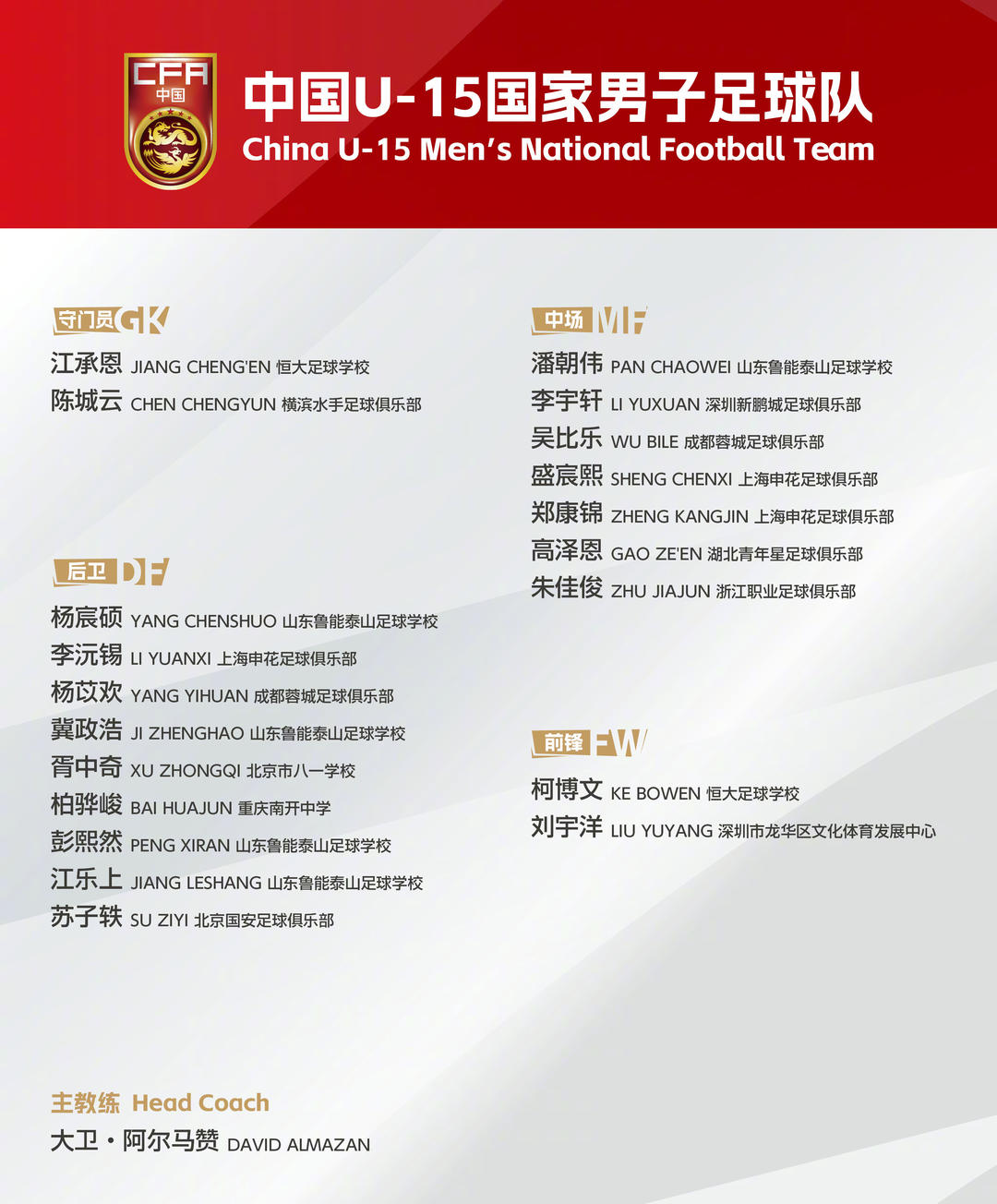 CFA
中国

中国U-15国家男子足球队
China U-15 Men's National Football Team

守门员 GK
江承恩 JIANG CHENG'EN 恒大足球学校
陈城云 CHEN CHENGYUN 横滨水手足球俱乐部

后卫 DF
杨宸硕 YANG CHENSHUO 山东鲁能泰山足球学校
李沅锡 LI YUANXI 上海申花足球俱乐部
杨苡欢 YANG YIHUAN 成都蓉城足球俱乐部
冀政浩 JI ZHENGHAO 山东鲁能泰山足球学校
胥中奇 XU ZHONGQI 北京市八一学校
柏骅峻 BAI HUAJUN 重庆南开中学
彭熙然 PENG XIRAN 山东鲁能泰山足球学校
江乐上 JIANG LESHANG 山东鲁能泰山足球学校
苏子轶 SU ZIYI 北京国安足球俱乐部

中场 MF
潘朝伟 PAN CHAOWEI 山东鲁能泰山足球学校
李宇轩 LI YUXUAN 深圳新鹏城足球俱乐部
吴比乐 WU BILE 成都蓉城足球俱乐部
盛宸熙 SHENG CHENXI 上海申花足球俱乐部
郑康锦 ZHENG KANGJIN 上海申花足球俱乐部
高泽恩 GAO ZE'EN 湖北青年星足球俱乐部
朱佳俊 ZHU JIAJUN 浙江职业足球俱乐部

前锋 FW
柯博文 KE BOWEN 恒大足球学校
刘宇洋 LIU YUYANG 深圳市龙华区文化体育发展中心

主教练 Head Coach
大卫·阿尔马赞 DAVID ALMAZAN